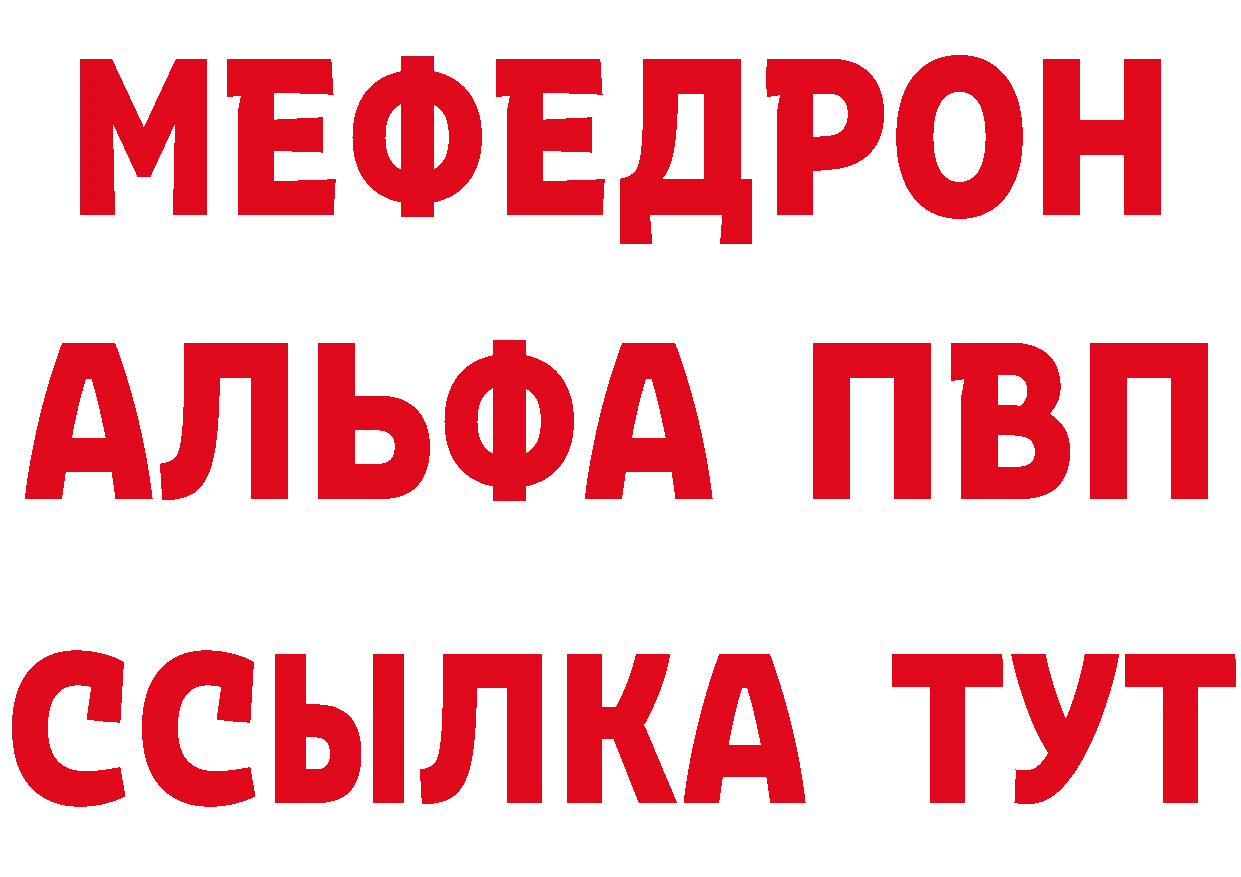 МЕФЕДРОН
АЛЬФА ПВП
ССЫЛКА ТУТ